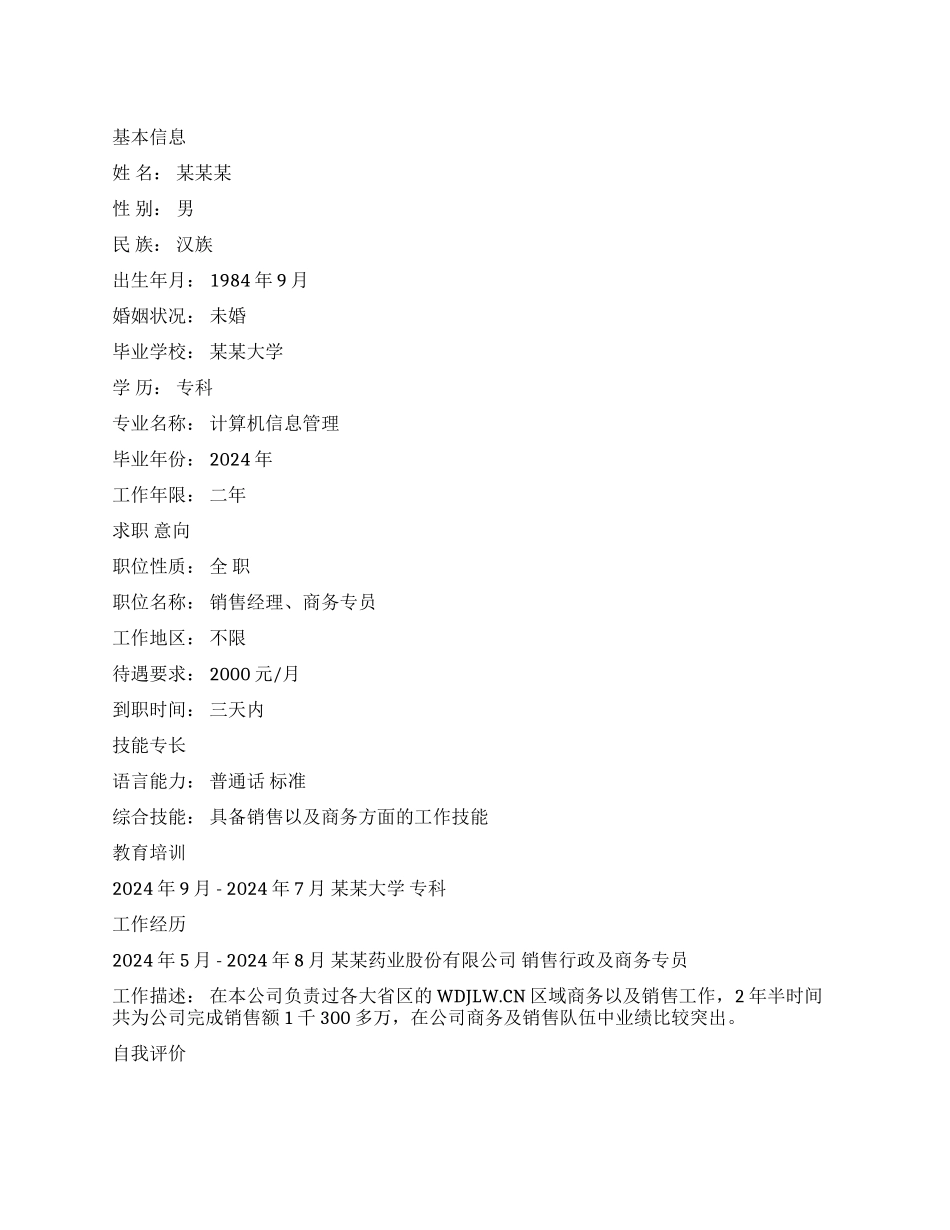 基本信息

姓 名： 某某某

性 别： 男

民 族： 汉族

出生年月： 1984 年 9 月

婚姻状况： 未婚

毕业学校： 某某大学

学 历： 专科

专业名称： 计算机信息管理

毕业年份： 2024 年

工作年限： 二年

求职 意向

职位性质： 全 职

职位名称： 销售经理、商务专员

工作地区： 不限

待遇要求： 2000 元/月

到职时间： 三天内

技能专长

语言能力： 普通话 标准

综合技能： 具备销售以及商务方面的工作技能

教育培训

2024 年 9 月 - 2024 年 7 月 某某大学 专科

工作经历

2024 年 5 月 - 2024 年 8 月 某某药业股份有限公司 销售行政及商务专员

工作描述： 在本公司负责过各大省区的 WDJLW.CN 区域商务以及销售工作，2 年半时间共为公司完成销售额 1 千 300 多万，在公司商务及销售队伍中业绩比较突出。

自我评价